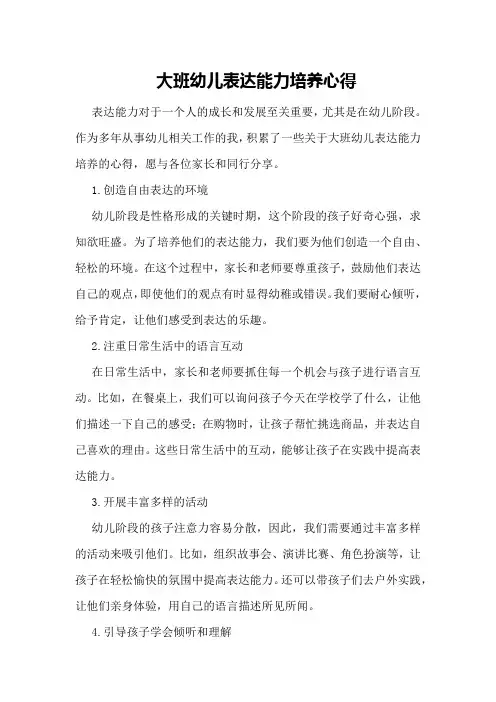 大班幼儿表达能力培养心得

表达能力对于一个人的成长和发展至关重要，尤其是在幼儿阶段。作为多年从事幼儿相关工作的我，积累了一些关于大班幼儿表达能力培养的心得，愿与各位家长和同行分享。

1.创造自由表达的环境

幼儿阶段是性格形成的关键时期，这个阶段的孩子好奇心强，求知欲旺盛。为了培养他们的表达能力，我们要为他们创造一个自由、轻松的环境。在这个过程中，家长和老师要尊重孩子，鼓励他们表达自己的观点，即使他们的观点有时显得幼稚或错误。我们要耐心倾听，给予肯定，让他们感受到表达的乐趣。

2.注重日常生活中的语言互动

在日常生活中，家长和老师要抓住每一个机会与孩子进行语言互动。比如，在餐桌上，我们可以询问孩子今天在学校学了什么，让他们描述一下自己的感受；在购物时，让孩子帮忙挑选商品，并表达自己喜欢的理由。这些日常生活中的互动，能够让孩子在实践中提高表达能力。

3.开展丰富多样的活动

幼儿阶段的孩子注意力容易分散，因此，我们需要通过丰富多样的活动来吸引他们。比如，组织故事会、演讲比赛、角色扮演等，让孩子在轻松愉快的氛围中提高表达能力。还可以带孩子们去户外实践，让他们亲身体验，用自己的语言描述所见所闻。

4.引导孩子学会倾听和理解